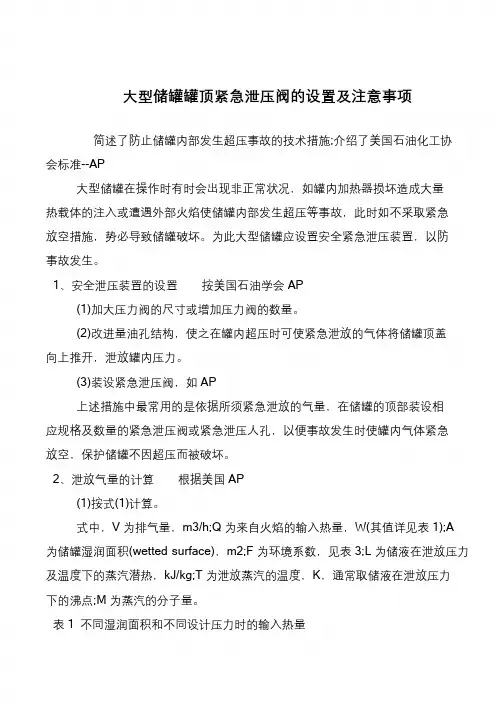 大型储罐罐顶紧急泄压阀的设置及注意事项

简述了防止储罐内部发生超压事故的技术措施;介绍了美国石油化工协会标准--AP

大型储罐在操作时有时会出现非正常状况，如罐内加热器损坏造成大量热载体的注入或遭遇外部火焰使储罐内部发生超压等事故，此时如不采取紧急放空措施，势必导致储罐破坏。为此大型储罐应设置安全紧急泄压装置，以防事故发生。

1、安全泄压装置的设置　　按美国石油学会 AP

(1)加大压力阀的尺寸或增加压力阀的数量。

(2)改进量油孔结构，使之在罐内超压时可使紧急泄放的气体将储罐顶盖向上推开，泄放罐内压力。

(3)装设紧急泄压阀，如 AP

上述措施中最常用的是依据所须紧急泄放的气量，在储罐的顶部装设相应规格及数量的紧急泄压阀或紧急泄压人孔，以便事故发生时使罐内气体紧急放空，保护储罐不因超压而被破坏。

2、泄放气量的计算　　根据美国 AP

(1)按式(1)计算。

式中，V 为排气量，m3/h;Q 为来自火焰的输入热量，W(其值详见表 1);A 为储罐湿润面积(wetted surface)，m2;F 为环境系数，见表 3;L 为储液在泄放压力及温度下的蒸汽潜热，kJ/kg;T 为泄放蒸汽的温度，K，通常取储液在泄放压力下的沸点;M 为蒸汽的分子量。

表 1 不同湿润面积和不同设计压力时的输入热量